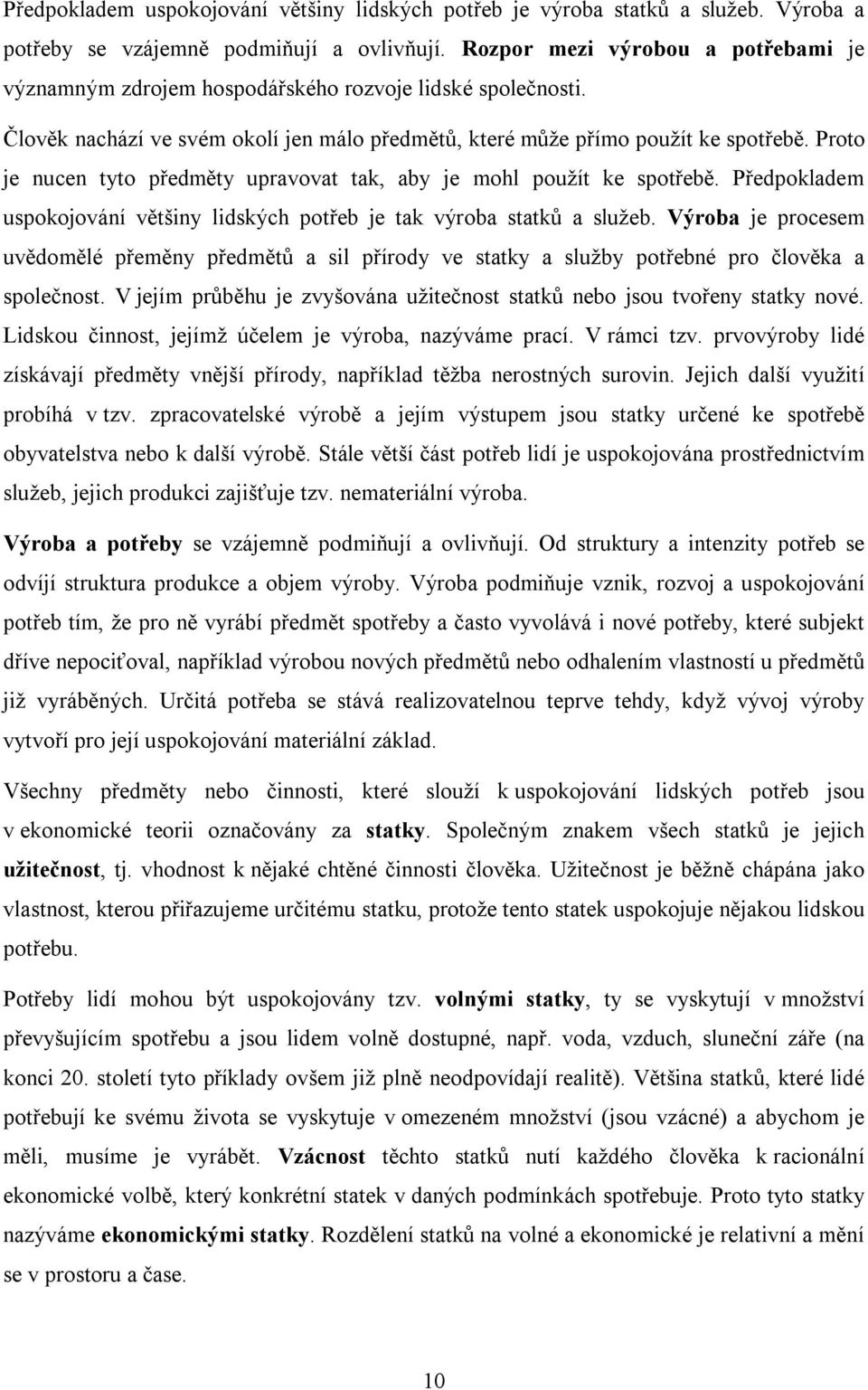 Předpokladem uspokojování většiny lidských potřeb je výroba statků a služeb. Výroba a potřeby se vzájemně podmiňují a ovlivňují. Rozpor mezi výrobou a potřebami je významným zdrojem hospodářského rozvoje lidské společnosti.

Člověk nachází ve svém okolí jen málo předmětů, které může přímo použít ke spotřebě. Proto je nucen tyto předměty upravovat tak, aby je mohl použít ke spotřebě. Předpokladem uspokojování většiny lidských potřeb je tak výroba statků a služeb. Výroba je procesem uvědomělé přeměny předmětů a sil přírody ve statky a služby potřebné pro člověka a společnost. V jejím průběhu je zvyšována užitečnost statků nebo jsou tvořeny statky nové. Lidskou činnost, jejímž účelem je výroba, nazýváme prací. V rámci tzv. prvovýroby lidé získávají předměty vnější přírody, například těžba nerostných surovin. Jejich další využití probíhá v tzv. zpracovatelské výrobě a jejím výstupem jsou statky určené ke spotřebě obyvatelstva nebo k další výrobě. Stále větší část potřeb lidí je uspokojována prostřednictvím služeb, jejich produkci zajišťuje tzv. nemateriální výroba.

Výroba a potřeby se vzájemně podmiňují a ovlivňují. Od struktury a intenzity potřeb se odvíjí struktura produkce a objem výroby. Výroba podmiňuje vznik, rozvoj a uspokojování potřeb tím, že pro ně vyrábí předmět spotřeby a často vyvolává i nové potřeby, které subjekt dříve nepociťoval, například výrobou nových předmětů nebo odhalením vlastností u předmětů již vyráběných. Určitá potřeba se stává realizovatelnou teprve tehdy, když vývoj výroby vytvoří pro její uspokojování materiální základ.

Všechny předměty nebo činnosti, které slouží k uspokojování lidských potřeb jsou v ekonomické teorii označovány za statky. Společným znakem všech statků je jejich užitečnost, tj. vhodnost k nějaké chtěné činnosti člověka. Užitečnost je běžně chápána jako vlastnost, kterou přiřazujeme určitému statku, protože tento statek uspokojuje nějakou lidskou potřebu.

Potřeby lidí mohou být uspokojovány tzv. volnými statky, ty se vyskytují v množství převyšujícím spotřebu a jsou lidem volně dostupné, např. voda, vzduch, sluneční záře (na konci 20. století tyto příklady ovšem již plně neodpovídají realitě). Většina statků, které lidé potřebují ke svému života se vyskytuje v omezeném množství (jsou vzácné) a abychom je měli, musíme je vyrábět. Vzácnost těchto statků nutí každého člověka k racionální ekonomické volbě, který konkrétní statek v daných podmínkách spotřebuje. Proto tyto statky nazýváme ekonomickými statky. Rozdělení statků na volné a ekonomické je relativní a mění se v prostoru a čase.

10